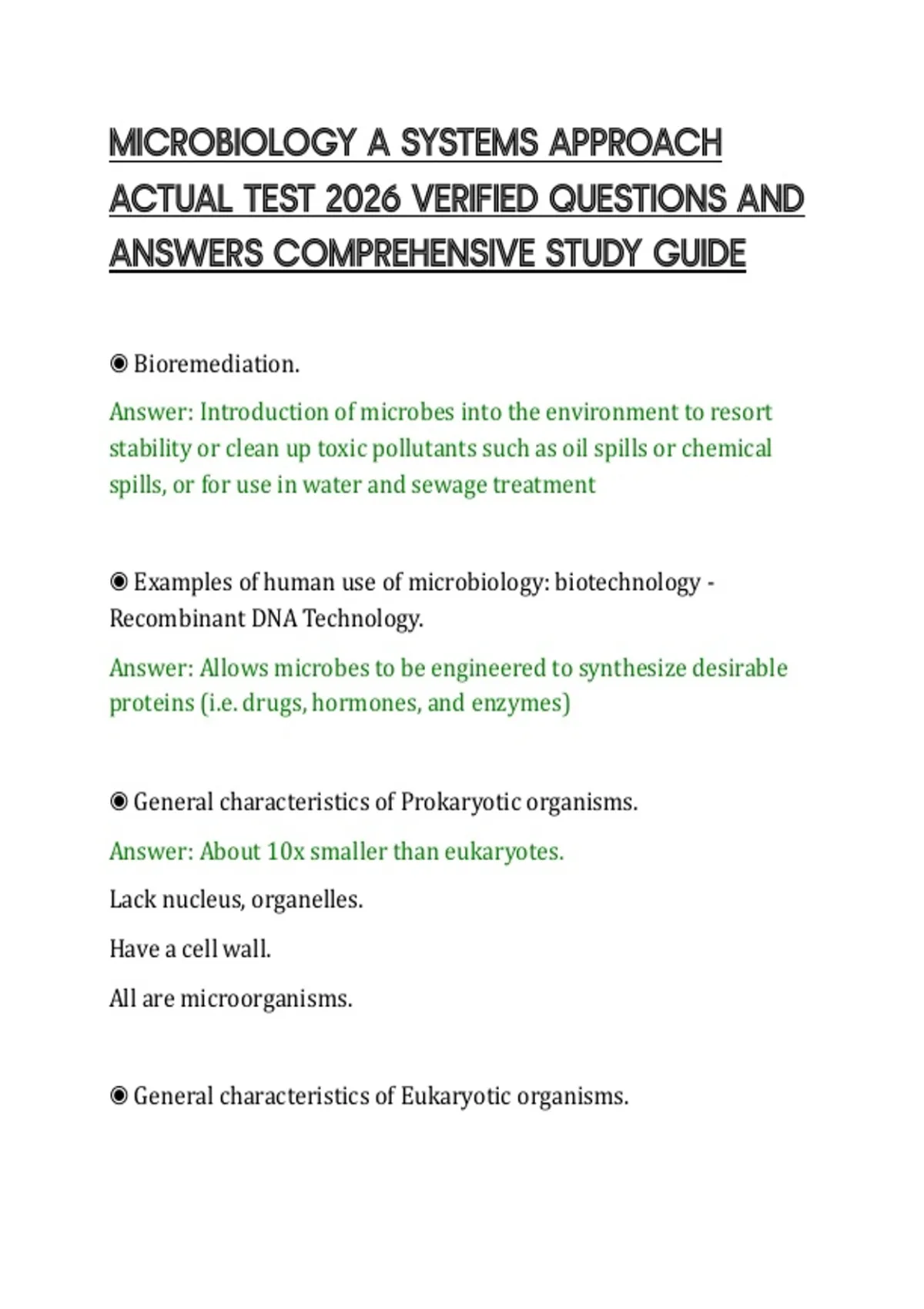 MICROBIOLOGY A SYSTEMS APPROACH ACTUAL TEST 2026 VERIFIED QUESTIONS AND ANSWERS COMPREHENSIVE STUDY GUIDE

◉ Bioremediation.

Answer: Introduction of microbes into the environment to resort stability or clean up toxic pollutants such as oil spills or chemical spills, or for use in water and sewage treatment

◉ Examples of human use of microbiology: biotechnology - Recombinant DNA Technology.

Answer: Allows microbes to be engineered to synthesize desirable proteins (i.e. drugs, hormones, and enzymes)

◉ General characteristics of Prokaryotic organisms.

Answer: About 10x smaller than eukaryotes.

Lack nucleus, organelles.

Have a cell wall.

All are microorganisms.

◉ General characteristics of Eukaryotic organisms.